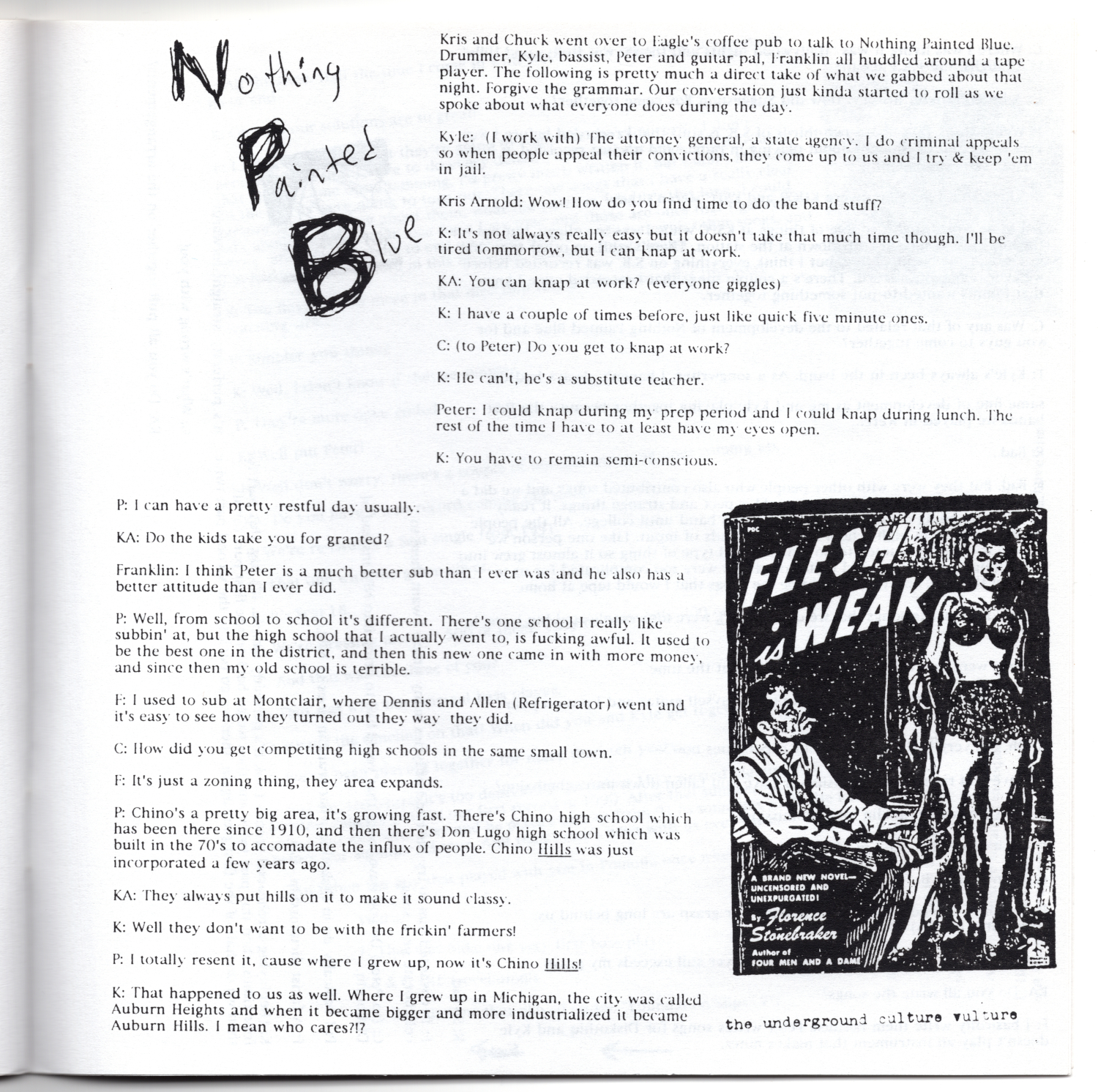 Nothing Painted Blue

Kris and Chuck went over to Eagle's coffee pub to talk to Nothing Painted Blue. Drummer, Kyle, bassist, Peter and guitar pal, Franklin all huddled around a tape player. The following is pretty much a direct take of what we gabbed about that night. Forgive the grammar. Our conversation just kinda started to roll as we spoke about what everyone does during the day.

Kyle: (I work with) The attorney general, a state agency. I do criminal appeals so when people appeal their convictions, they come up to us and I try & keep 'em in jail.

Kris Arnold: Wow! How do you find time to do the band stuff?

K: It's not always really easy but it doesn't take that much time though. I'll be tired tommorrow, but I can knap at work.

KA: You can knap at work? (everyone giggles)

K: I have a couple of times before, just like quick five minute ones.

C: (to Peter) Do you get to knap at work?

K: He can't, he's a substitute teacher.

Peter: I could knap during my prep period and I could knap during lunch. The rest of the time I have to at least have my eyes open.

K: You have to remain semi-conscious.

P: I can have a pretty restful day usually.

KA: Do the kids take you for granted?

Franklin: I think Peter is a much better sub than I ever was and he also has a better attitude than I ever did.

P: Well, from school to school it's different. There's one school I really like subbin' at, but the high school that I actually went to, is fucking awful. It used to be the best one in the district, and then this new one came in with more money, and since then my old school is terrible.

F: I used to sub at Montclair, where Dennis and Allen (Refrigerator) went and it's easy to see how they turned out they way they did.

C: How did you get competiting high schools in the same small town.

F: It's just a zoning thing, they area expands.

P: Chino's a pretty big area, it's growing fast. There's Chino high school which has been there since 1910, and then there's Don Lugo high school which was built in the 70's to accomadate the influx of people. Chino Hills was just incorporated a few years ago.

KA: They always put hills on it to make it sound classy.

K: Well they don't want to be with the frickin' farmers!

P: I totally resent it, cause where I grew up, now it's Chino Hills!

K: That happened to us as well. Where I grew up in Michigan, the city was called Auburn Heights and when it became bigger and more industrialized it became Auburn Hills. I mean who cares?!?

FLESH is WEAK

A BRAND NEW NOVEL— UNCENSORED AND UNEXPURGATED!

By Florence Stonebraker

Author of FOUR MEN AND A DAME

25¢

the underground culture vulture